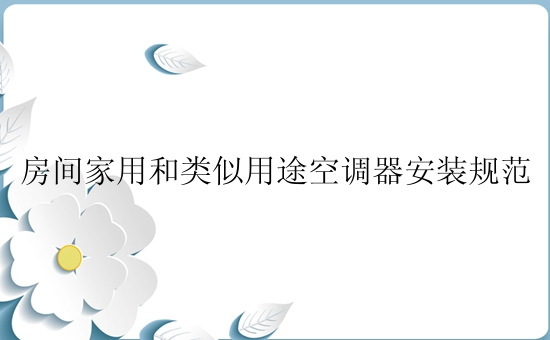 房间家用和类似用途空调器安装规范